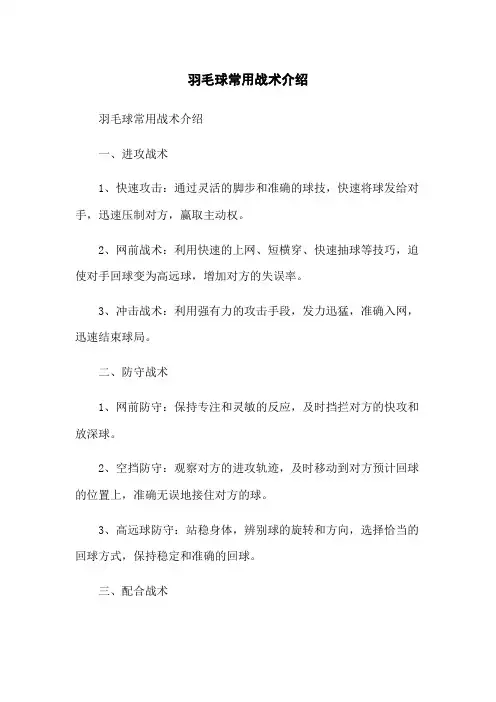 羽毛球常用战术介绍

羽毛球常用战术介绍

一、进攻战术

1、快速攻击：通过灵活的脚步和准确的球技，快速将球发给对手，迅速压制对方，赢取主动权。

2、网前战术：利用快速的上网、短横穿、快速抽球等技巧，迫使对手回球变为高远球，增加对方的失误率。

3、冲击战术：利用强有力的攻击手段，发力迅猛，准确入网，迅速结束球局。

二、防守战术

1、网前防守：保持专注和灵敏的反应，及时挡拦对方的快攻和放深球。

2、空挡防守：观察对方的进攻轨迹，及时移动到对方预计回球的位置上，准确无误地接住对方的球。

3、高远球防守：站稳身体，辨别球的旋转和方向，选择恰当的回球方式，保持稳定和准确的回球。

三、配合战术